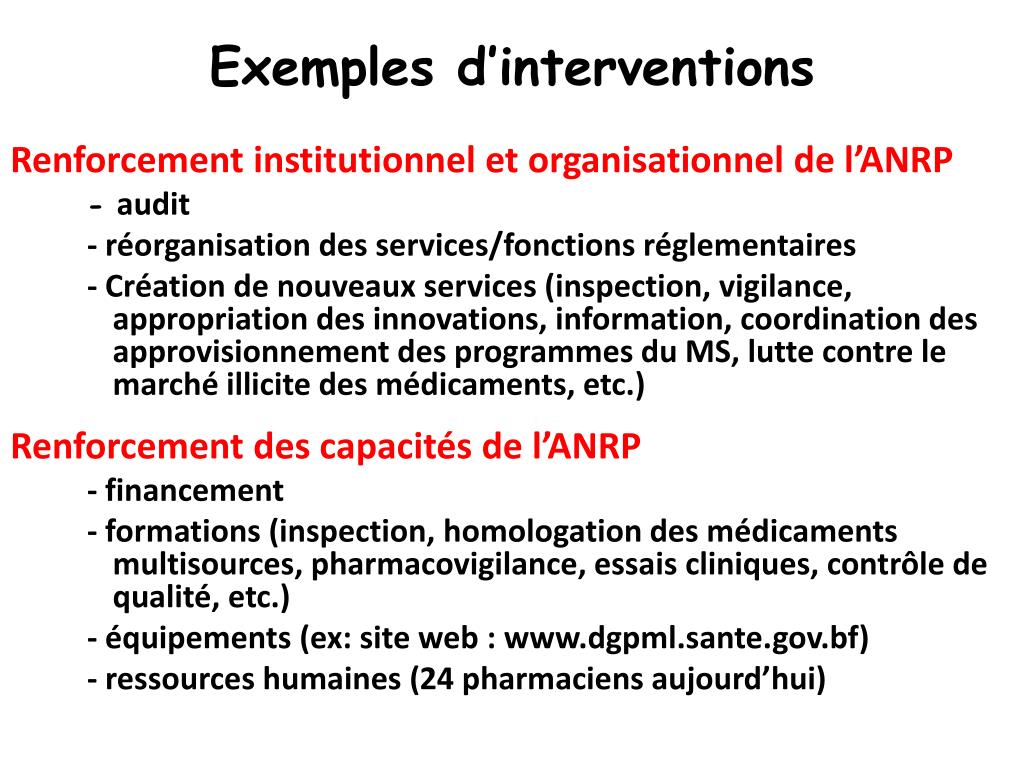 Exemples d’interventions

Renforcement institutionnel et organisationnel de l’ANRP

- audit

- réorganisation des services/fonctions réglementaires

- Création de nouveaux services (inspection, vigilance, appropriation des innovations, information, coordination des approvisionnement des programmes du MS, lutte contre le marché illicite des médicaments, etc.)

Renforcement des capacités de l’ANRP

- financement

- formations (inspection, homologation des médicaments multisources, pharmacovigilance, essais cliniques, contrôle de qualité, etc.)

- équipements (ex: site web : www.dgpml.sante.gov.bf)

- ressources humaines (24 pharmaciens aujourd’hui)